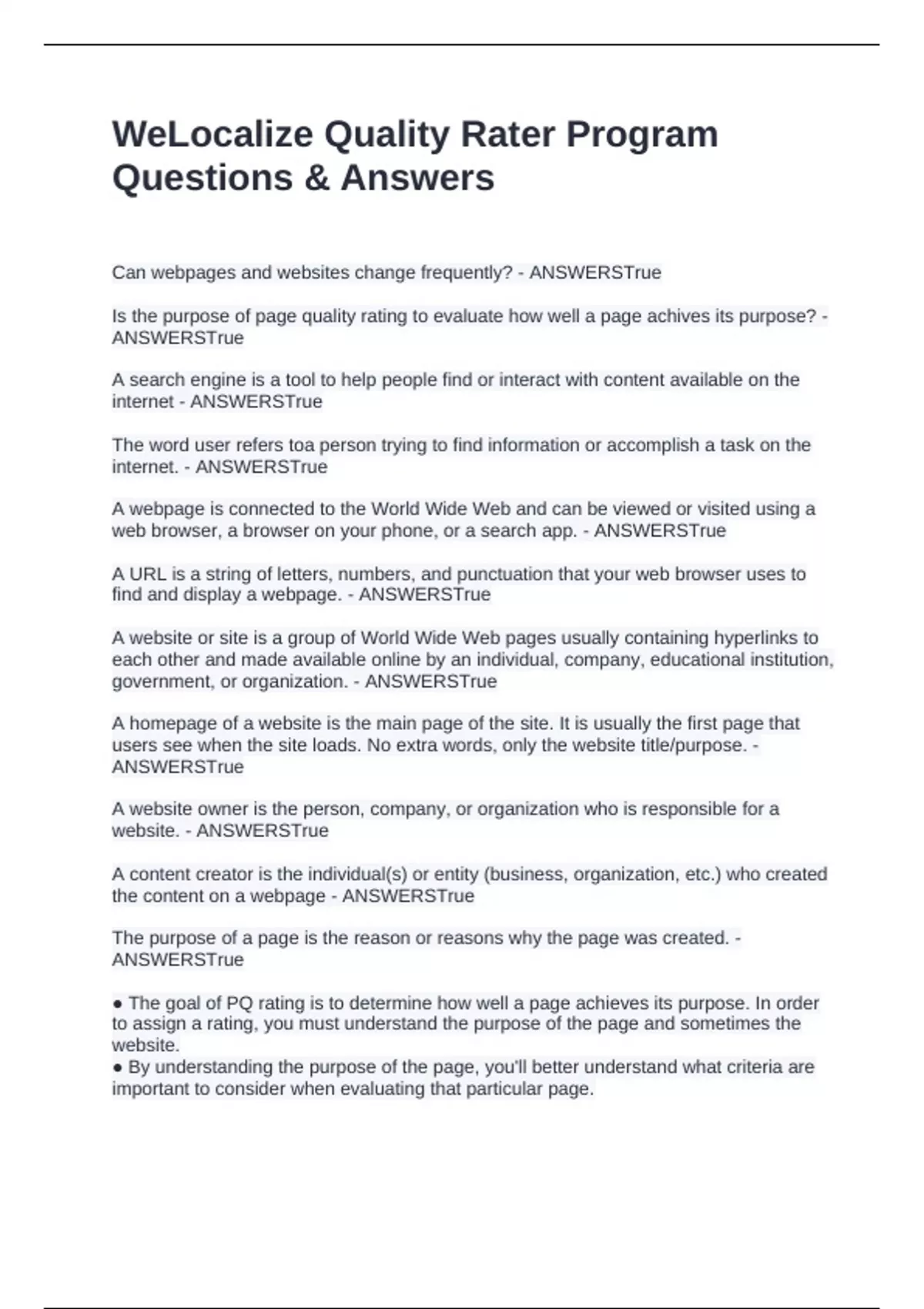 WeLocalize Quality Rater Program Questions & Answers

Can webpages and websites change frequently? - ANSWERSTrue

Is the purpose of page quality rating to evaluate how well a page achives its purpose? - ANSWERSTrue

A search engine is a tool to help people find or interact with content available on the internet - ANSWERSTrue

The word user refers toa person trying to find information or accomplish a task on the internet. - ANSWERSTrue

A webpage is connected to the World Wide Web and can be viewed or visited using a web browser, a browser on your phone, or a search app. - ANSWERSTrue

A URL is a string of letters, numbers, and punctuation that your web browser uses to find and display a webpage. - ANSWERSTrue

A website or site is a group of World Wide Web pages usually containing hyperlinks to each other and made available online by an individual, company, educational institution, government, or organization. - ANSWERSTrue

A homepage of a website is the main page of the site. It is usually the first page that users see when the site loads. No extra words, only the website title/purpose. - ANSWERSTrue

A website owner is the person, company, or organization who is responsible for a website. - ANSWERSTrue

A content creator is the individual(s) or entity (business, organization, etc.) who created the content on a webpage - ANSWERSTrue

The purpose of a page is the reason or reasons why the page was created. - ANSWERSTrue

● The goal of PQ rating is to determine how well a page achieves its purpose. In order to assign a rating, you must understand the purpose of the page and sometimes the website.
● By understanding the purpose of the page, you'll better understand what criteria are important to consider when evaluating that particular page.